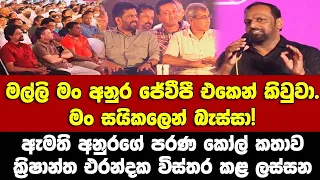 මල්ලි මං අනුර ජේවීපී එකෙන් කිවුවා. මං සයිකලෙන් බැස්සා!

ඇමති අනුරගේ පරණ කෝල් කතාව ක්‍රිෂාන්ත එරන්දක විස්තර කළ ලස්සන